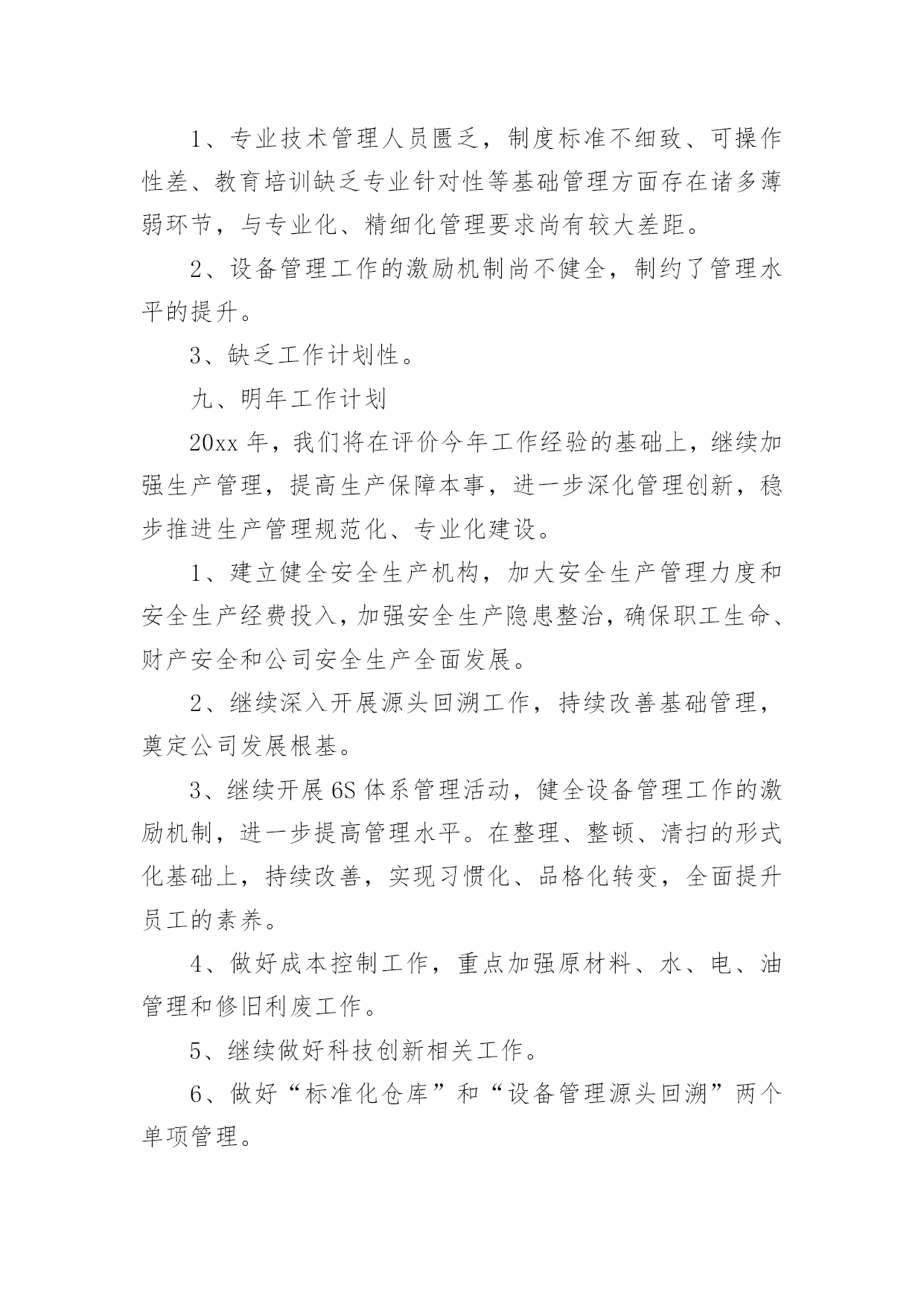 1、专业技术管理人员匮乏，制度标准不细致、可操作性差、教育培训缺乏专业针对性等基础管理方面存在诸多薄弱环节，与专业化、精细化管理要求尚有较大差距。

2、设备管理工作的激励机制尚不健全，制约了管理水平的提升。

3、缺乏工作计划性。

九、明年工作计划

20xx 年，我们将在评价今年工作经验的基础上，继续加强生产管理，提高生产保障本事，进一步深化管理创新，稳步推进生产管理规范化、专业化建设。

1、建立健全安全生产机构，加大安全生产管理力度和安全生产经费投入，加强安全生产隐患整治，确保职工生命、财产安全和公司安全生产全面发展。

2、继续深入开展源头回溯工作，持续改善基础管理，奠定公司发展根基。

3、继续开展 6S 体系管理活动，健全设备管理工作的激励机制，进一步提高管理水平。在整理、整顿、清扫的形式化基础上，持续改善，实现习惯化、品格化转变，全面提升员工的素养。

4、做好成本控制工作，重点加强原材料、水、电、油管理和修旧利废工作。

5、继续做好科技创新相关工作。

6、做好“标准化仓库”和“设备管理源头回溯”两个单项管理。